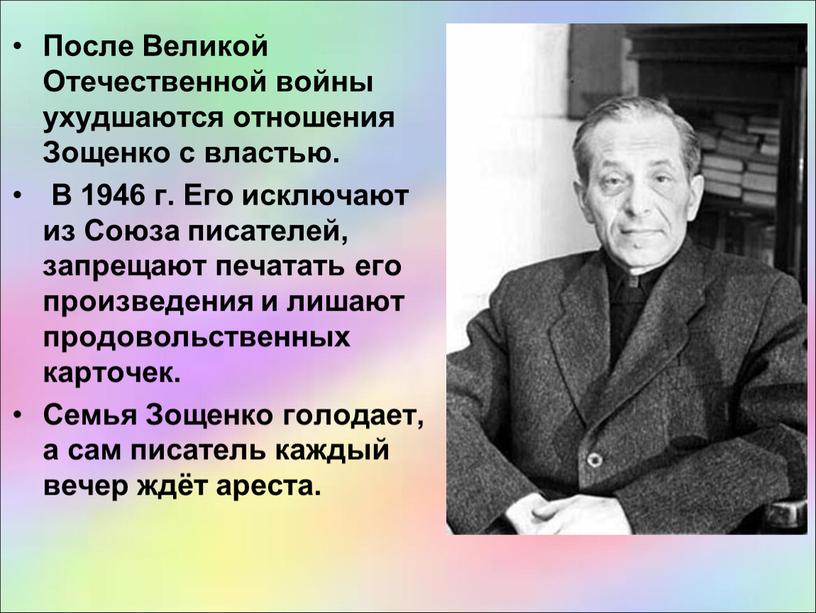 • После Великой Отечественной войны ухудшаются отношения Зощенко с властью.

• В 1946 г. Его исключают из Союза писателей, запрещают печатать его произведения и лишают продовольственных карточек.

• Семья Зощенко голодает, а сам писатель каждый вечер ждёт ареста.